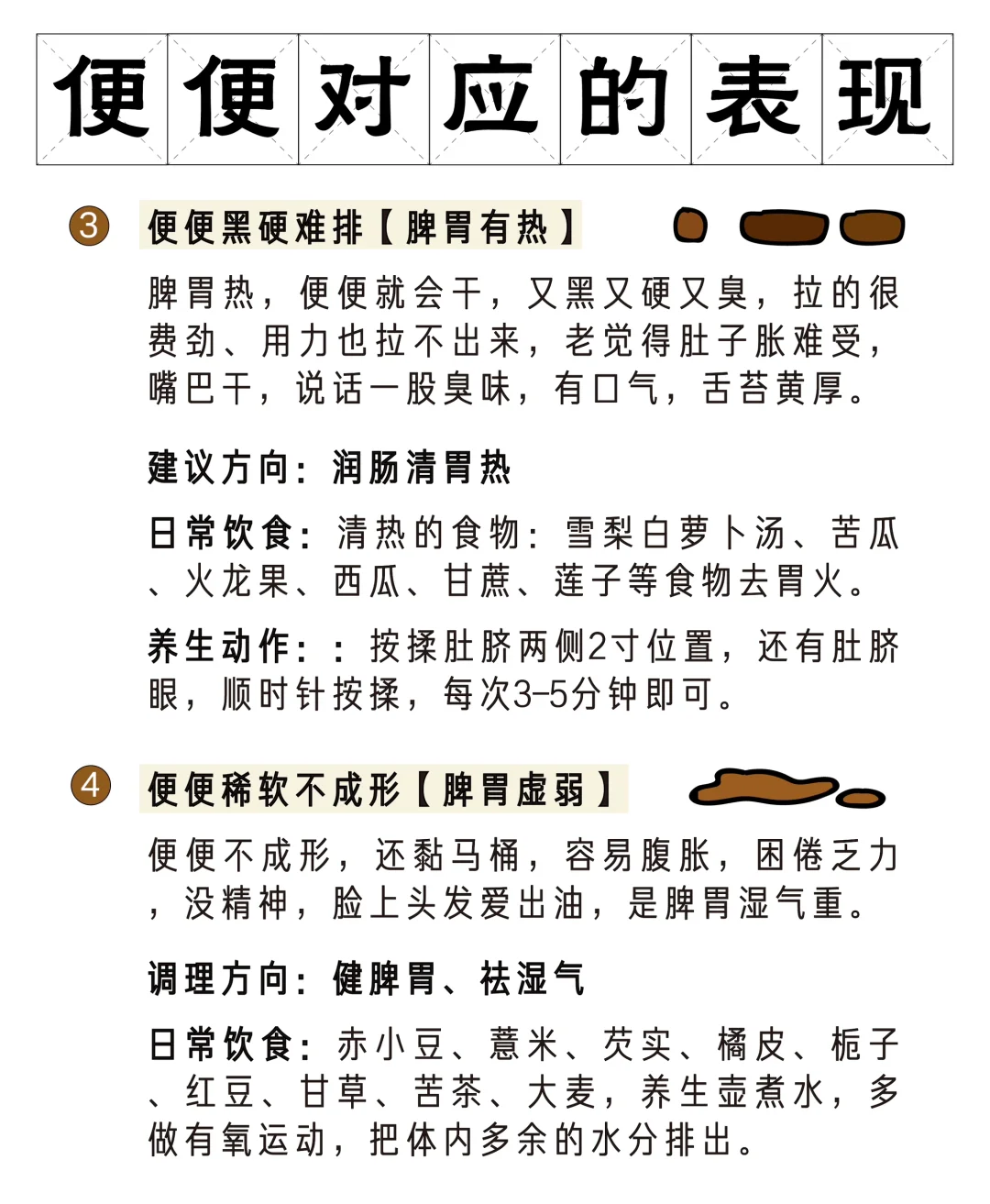 便便对应的表现

3 便便黑硬难排【脾胃有热】

脾胃热，便便就会干，又黑又硬又臭，拉的很费劲、用力也拉不出来，老觉得肚子胀难受，嘴巴干，说话一股臭味，有口气，舌苔黄厚。

建议方向：润肠清胃热

日常饮食：清热的食物：雪梨白萝卜汤、苦瓜、火龙果、西瓜、甘蔗、莲子等食物去胃火。

养生动作：：按揉肚脐两侧2寸位置，还有肚脐眼，顺时针按揉，每次3-5分钟即可。

4 便便稀软不成形【脾胃虚弱】

便便不成形，还黏马桶，容易腹胀，困倦乏力，没精神，脸上头发爱出油，是脾胃湿气重。

调理方向：健脾胃、祛湿气

日常饮食：赤小豆、薏米、芡实、橘皮、栀子、红豆、甘草、苦茶、大麦，养生壶煮水，多做有氧运动，把体内多余的水分排出。